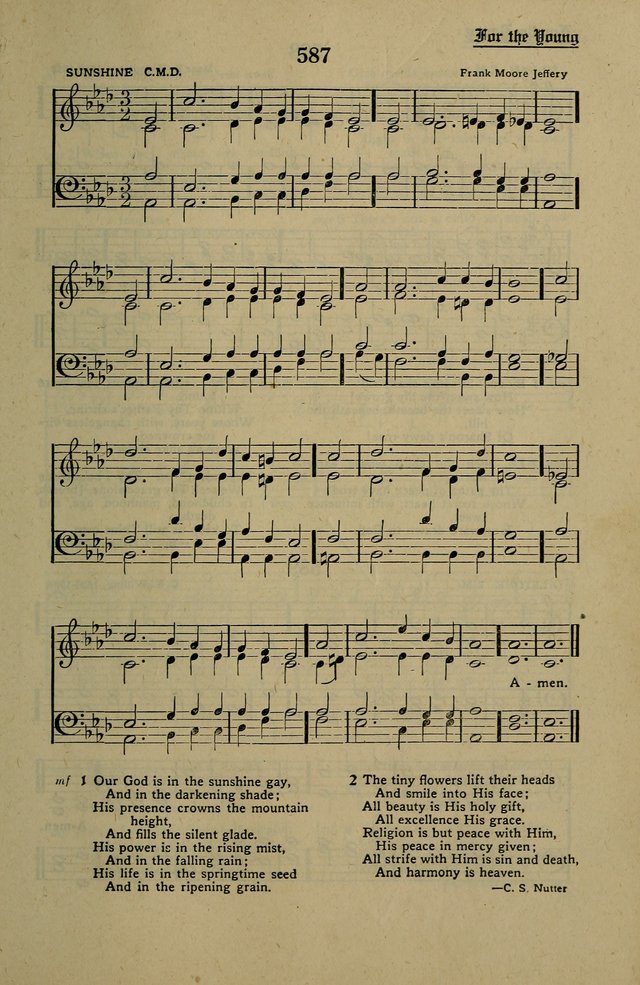 For the Young

587

SUNSHINE C.M.D.

Frank Moore Jeffery

A - men.

mf 1 Our God is in the sunshine gay,
And in the darkening shade;
His presence crowns the mountain height,
And fills the silent glade.
His power is in the rising mist,
And in the falling rain;
His life is in the springtime seed
And in the ripening grain.

2 The tiny flowers lift their heads
And smile into His face;
All beauty is His holy gift,
All excellence His grace.
Religion is but peace with Him,
His peace in mercy given;
All strife with Him is sin and death,
And harmony is heaven.

—C. S. Nutter